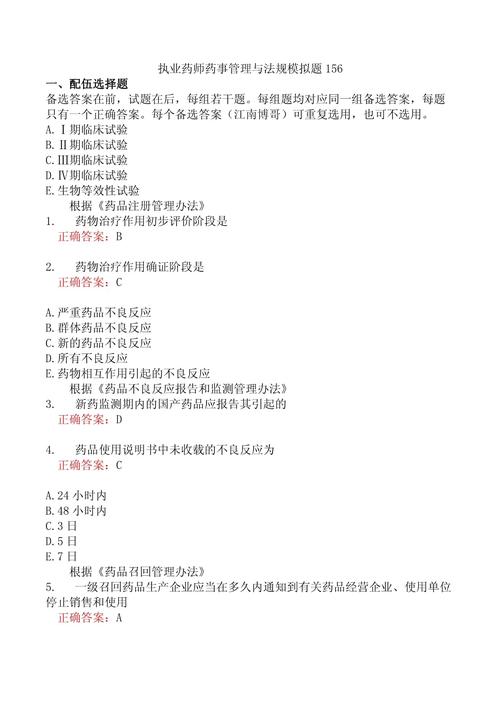 执业药师药事管理与法规模拟题 156

一、配伍选择题

备选答案在前，试题在后，每组若干题。每组题均对应同一组备选答案，每题只有一个正确答案。每个备选答案（江南博哥）可重复选用，也可不选用。

A. Ⅰ期临床试验
B. Ⅱ期临床试验
C. Ⅲ期临床试验
D. Ⅳ期临床试验
E. 生物等效性试验

根据《药品注册管理办法》

1. 药物治疗作用初步评价阶段是

正确答案：B

2. 药物治疗作用确证阶段是

正确答案：C

A. 严重药品不良反应
B. 群体药品不良反应
C. 新的药品不良反应
D. 所有不良反应
E. 药物相互作用引起的不良反应

根据《药品不良反应报告和监测管理办法》

3. 新药监测期内的国产药品应报告其引起的

正确答案：D

4. 药品使用说明书中未收载的不良反应为

正确答案：C

A. 24 小时内
B. 48 小时内
C. 3 日
D. 5 日
E. 7 日

根据《药品召回管理办法》

5. 一级召回药品生产企业应当在多久内通知到有关药品经营企业、使用单位停止销售和使用

正确答案：A